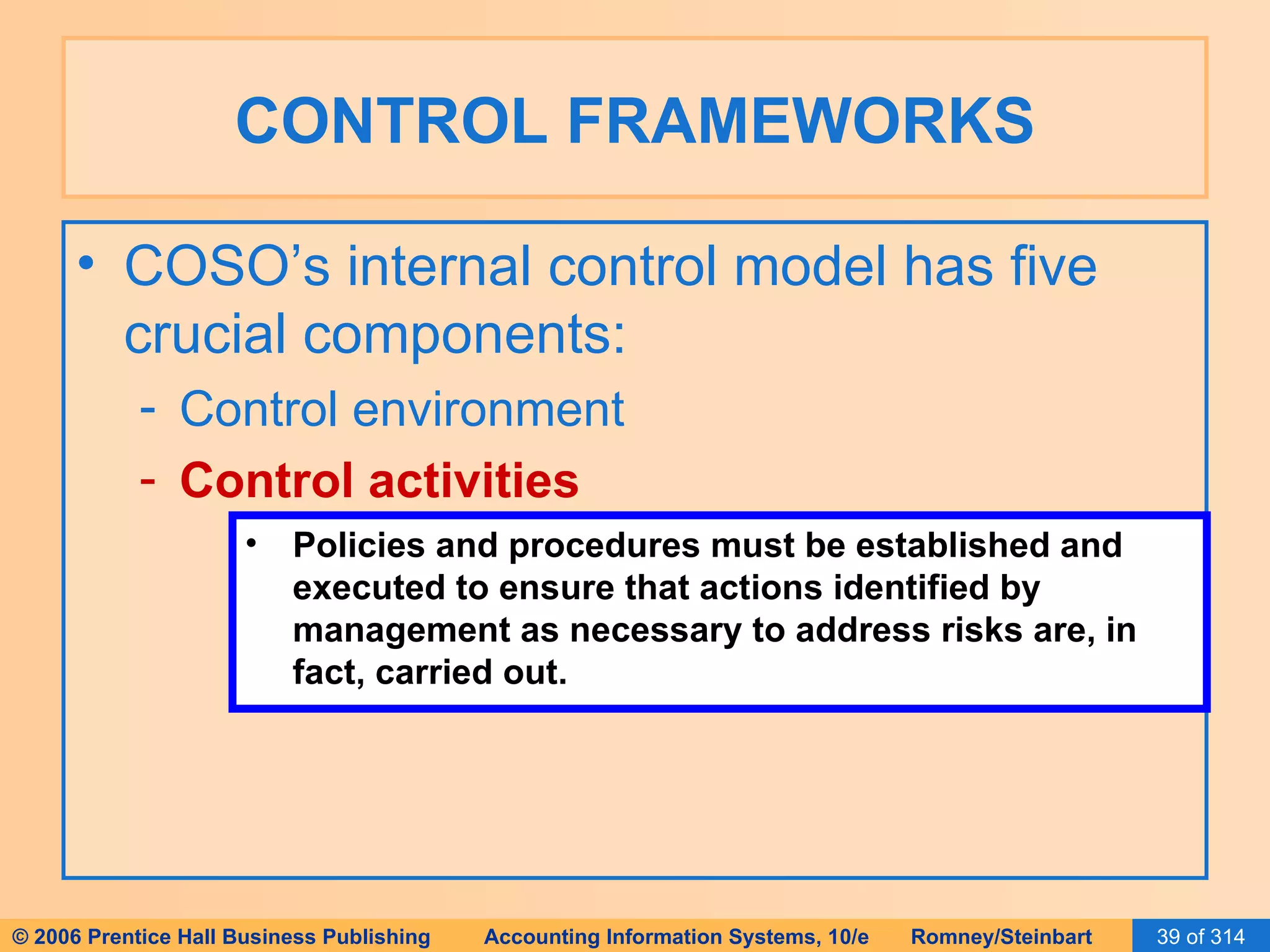 CONTROL FRAMEWORKS

• COSO's internal control model has five crucial components:

- Control environment
- Control activities

• Policies and procedures must be established and executed to ensure that actions identified by management as necessary to address risks are, in fact, carried out.

© 2006 Prentice Hall Business Publishing Accounting Information Systems, 10/e Romney/Steinbart 39 of 314